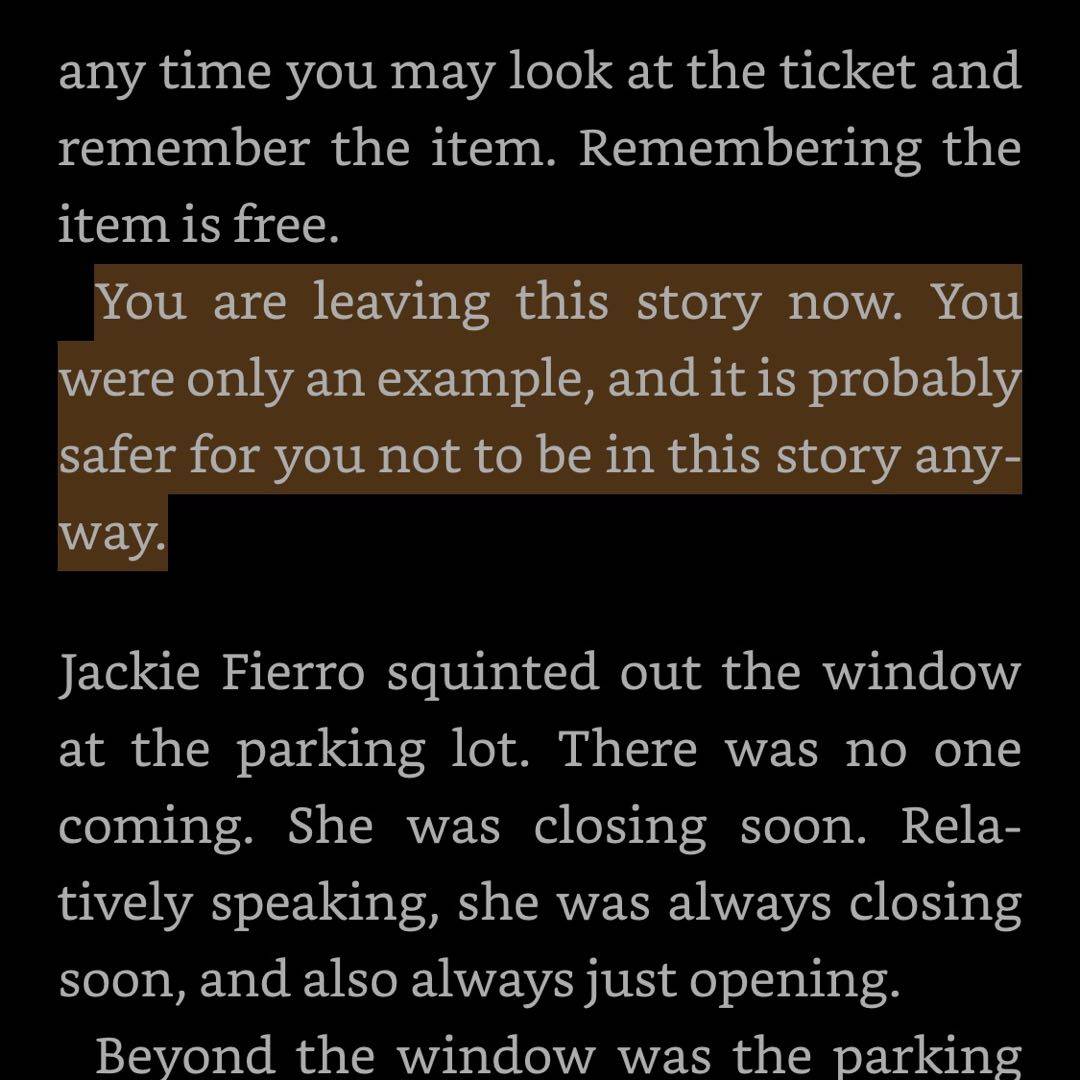 any time you may look at the ticket and remember the item. Remembering the item is free.

You are leaving this story now. You were only an example, and it is probably safer for you not to be in this story anyway.

Jackie Fierro squinted out the window at the parking lot. There was no one coming. She was closing soon. Relatively speaking, she was always closing soon, and also always just opening.

Beyond the window was the parking